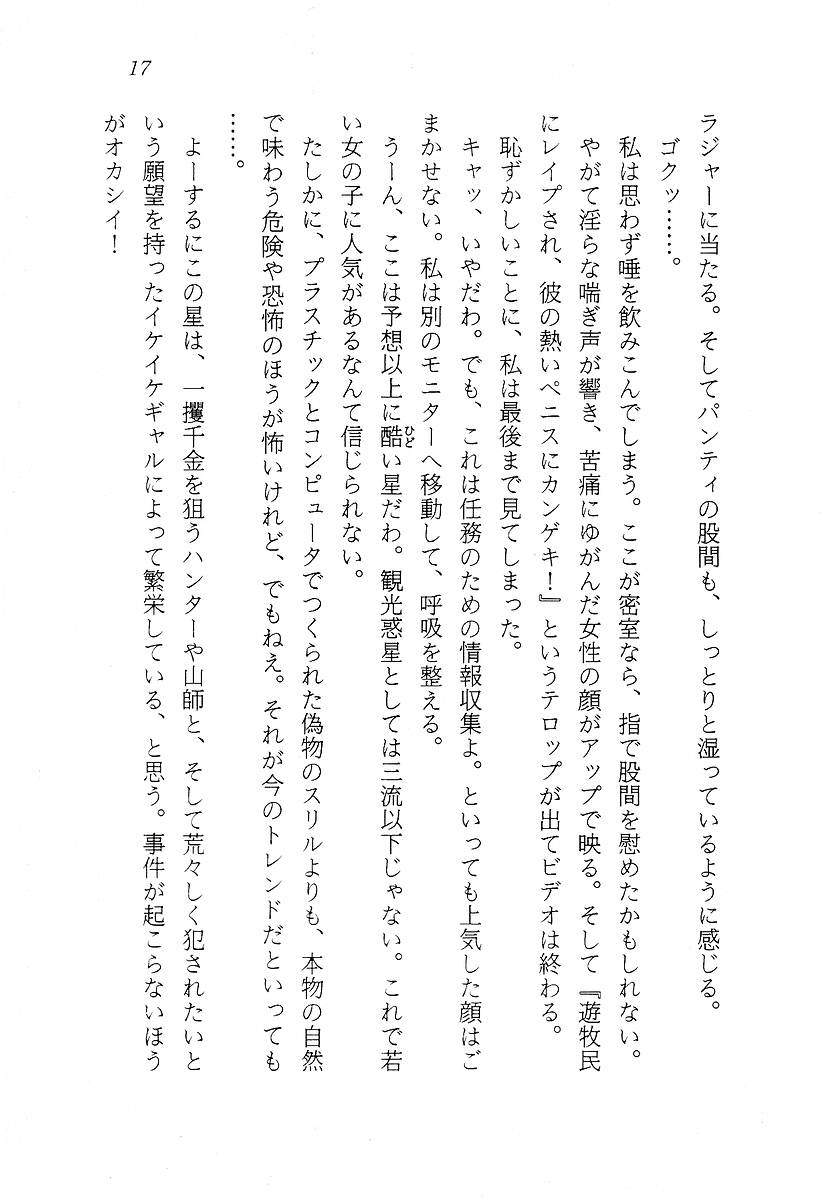 17

ラジャーに当たる。そしてパンティの股間も、しっとりと湿っているように感じる。

ゴクッ……。

私は思わず唾を飲みこんでしまう。ここが密室なら、指で股間を慰めたかもしれない。

やがて淫らな喘ぎ声が響き、苦痛にゆがんだ女性の顔がアップで映る。そして『遊牧民にレイプされ、彼の熱いペニスにカンゲキ！』というテロップが出てビデオは終わる。

恥ずかしいことに、私は最後まで見てしまった。

キャッ、いやだわ。でも、これは任務のための情報収集よ。といっても上気した顔はごまかせない。私は別のモニターへ移動して、呼吸を整える。

うーん、ここは予想以上に酷い星だわ。観光惑星としては三流以下じゃない。これで若い女の子に人気があるなんて信じられない。

たしかに、プラスチックとコンピュータでつくられた偽物のスリルよりも、本物の自然で味わう危険や恐怖のほうが怖いけれど、でもねえ。それが今のトレンドだといっても……。

よーするにこの星は、一攫千金を狙うハンターや山師と、そして荒々しく犯されたいという願望を持ったイケイケギャルによって繁栄している、と思う。事件が起こらないほうがオカシイ！